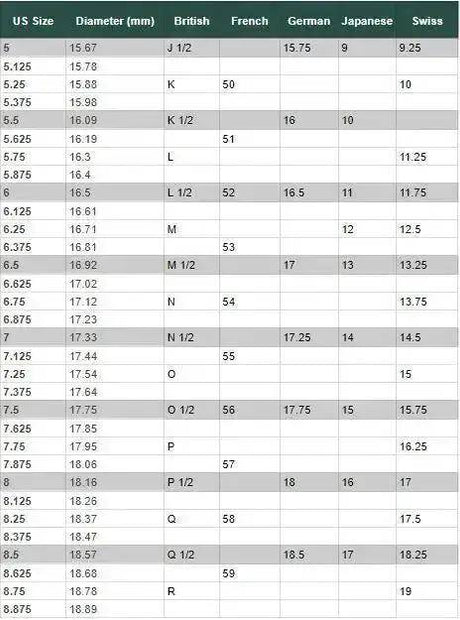 | US Size | Diameter (mm) | British | French | German | Japanese | Swiss |
|---|---|---|---|---|---|---|
| 5 | 15.67 | J 1/2 |  | 15.75 | 9 | 9.25 |
| 5.125 | 15.78 |  |  |  |  |  |
| 5.25 | 15.88 | K | 50 |  |  | 10 |
| 5.375 | 15.98 |  |  |  |  |  |
| 5.5 | 16.09 | K 1/2 |  | 16 | 10 |  |
| 5.625 | 16.19 |  | 51 |  |  |  |
| 5.75 | 16.3 | L |  |  |  | 11.25 |
| 5.875 | 16.4 |  |  |  |  |  |
| 6 | 16.5 | L 1/2 | 52 | 16.5 | 11 | 11.75 |
| 6.125 | 16.61 |  |  |  |  |  |
| 6.25 | 16.71 | M |  |  | 12 | 12.5 |
| 6.375 | 16.81 |  | 53 |  |  |  |
| 6.5 | 16.92 | M 1/2 |  | 17 | 13 | 13.25 |
| 6.625 | 17.02 |  |  |  |  |  |
| 6.75 | 17.12 | N | 54 |  |  | 13.75 |
| 6.875 | 17.23 |  |  |  |  |  |
| 7 | 17.33 | N 1/2 |  | 17.25 | 14 | 14.5 |
| 7.125 | 17.44 |  | 55 |  |  |  |
| 7.25 | 17.54 | O |  |  |  | 15 |
| 7.375 | 17.64 |  |  |  |  |  |
| 7.5 | 17.75 | O 1/2 | 56 | 17.75 | 15 | 15.75 |
| 7.625 | 17.85 |  |  |  |  |  |
| 7.75 | 17.95 | P |  |  |  | 16.25 |
| 7.875 | 18.06 |  | 57 |  |  |  |
| 8 | 18.16 | P 1/2 |  | 18 | 16 | 17 |
| 8.125 | 18.26 |  |  |  |  |  |
| 8.25 | 18.37 | Q | 58 |  |  | 17.5 |
| 8.375 | 18.47 |  |  |  |  |  |
| 8.5 | 18.57 | Q 1/2 |  | 18.5 | 17 | 18.25 |
| 8.625 | 18.68 |  | 59 |  |  |  |
| 8.75 | 18.78 | R |  |  |  | 19 |
| 8.875 | 18.89 |  |  |  |  |  |